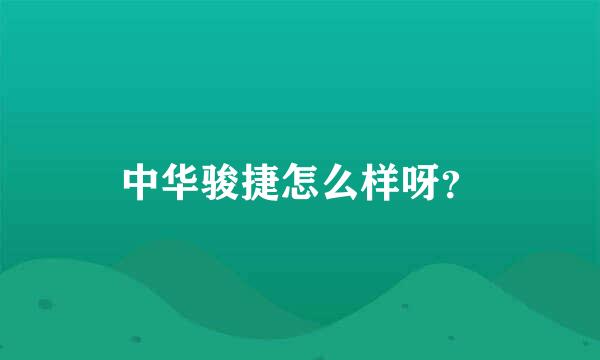 中华骏捷怎么样呀？